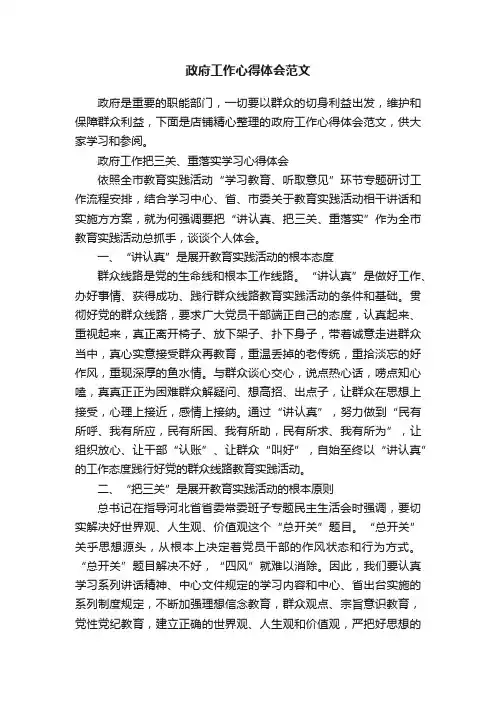 政府工作心得体会范文

政府是重要的职能部门，一切要以群众的切身利益出发，维护和保障群众利益，下面是店铺精心整理的政府工作心得体会范文，供大家学习和参阅。

政府工作把三关、重落实学习心得体会

依照全市教育实践活动“学习教育、听取意见”环节专题研讨工作流程安排，结合学习中心、省、市委关于教育实践活动相干讲话和实施方方案，就为何强调要把“讲认真、把三关、重落实”作为全市教育实践活动总抓手，谈谈个人体会。

一、“讲认真”是展开教育实践活动的根本态度

群众线路是党的生命线和根本工作线路。“讲认真”是做好工作、办好事情、获得成功、践行群众线路教育实践活动的条件和基础。贯彻好党的群众线路，要求广大党员干部端正自己的态度，认真起来、重视起来，真正离开椅子、放下架子、扑下身子，带着诚意走进群众当中，真心实意接受群众再教育，重温丢掉的老传统，重拾淡忘的好作风，重现深厚的鱼水情。与群众谈心交心，说点热心话，唠点知心嗑，真真正正为困难群众解疑问、想高招、出点子，让群众在思想上接受，心理上接近，感情上接纳。通过“讲认真”，努力做到“民有所呼、我有所应，民有所困、我有所助，民有所求、我有所为”，让组织放心、让干部“认账”、让群众“叫好”，自始至终以“讲认真”的工作态度践行好党的群众线路教育实践活动。

二、“把三关”是展开教育实践活动的根本原则

总书记在指导河北省省委常委班子专题民主生活会时强调，要切实解决好世界观、人生观、价值观这个“总开关”题目。“总开关”关乎思想源头，从根本上决定着党员干部的作风状态和行为方式。“总开关”题目解决不好，“四风”就难以消除。因此，我们要认真学习系列讲话精神、中心文件规定的学习内容和中心、省出台实施的系列制度规定，不断加强理想信念教育，群众观点、宗旨意识教育，党性党纪教育，建立正确的世界观、人生观和价值观，严把好思想的